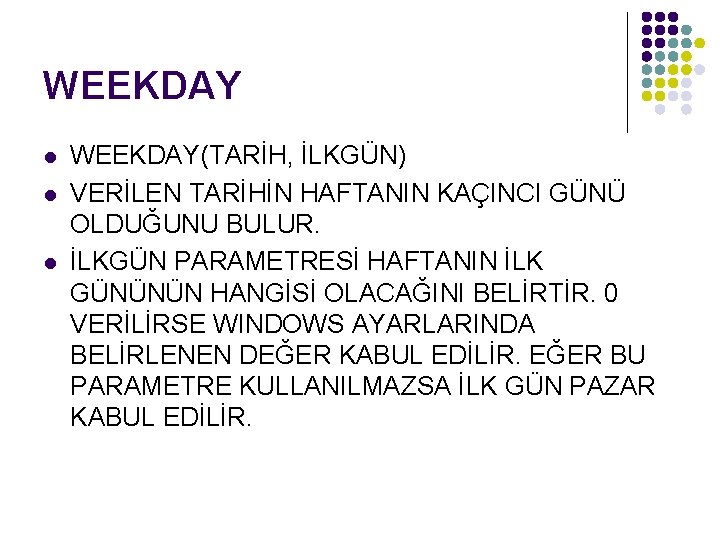 WEEKDAY

• WEEKDAY(TARİH, İLKGÜN)
• VERİLEN TARİHİN HAFTANIN KAÇINCI GÜNÜ OLDUĞUNU BULUR.
• İLKGÜN PARAMETRESİ HAFTANIN İLK GÜNÜNÜN HANGİSİ OLACAĞINI BELİRTİR. 0 VERİLİRSE WINDOWS AYARLARINDA BELİRLENEN DEĞER KABUL EDİLİR. EĞER BU PARAMETRE KULLANILMAZSA İLK GÜN PAZAR KABUL EDİLİR.